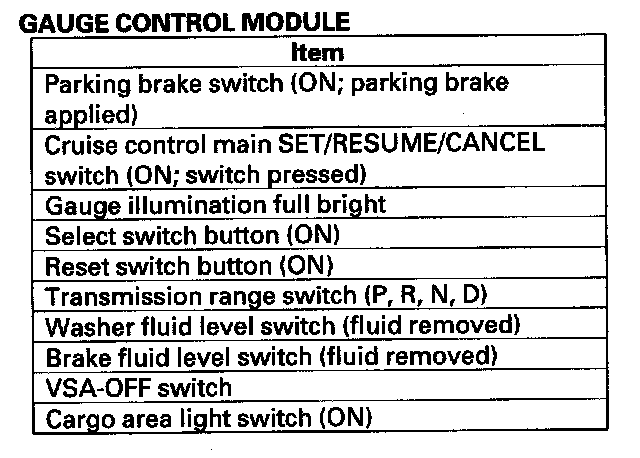 GAUGE CONTROL MODULE

| Item |
|---|
| Parking brake switch (ON; parking brake applied) |
| Cruise control main SET/RESUME/CANCEL switch (ON; switch pressed) |
| Gauge illumination full bright |
| Select switch button (ON) |
| Reset switch button (ON) |
| Transmission range switch (P, R, N, D) |
| Washer fluid level switch (fluid removed) |
| Brake fluid level switch (fluid removed) |
| VSA-OFF switch |
| Cargo area light switch (ON) |